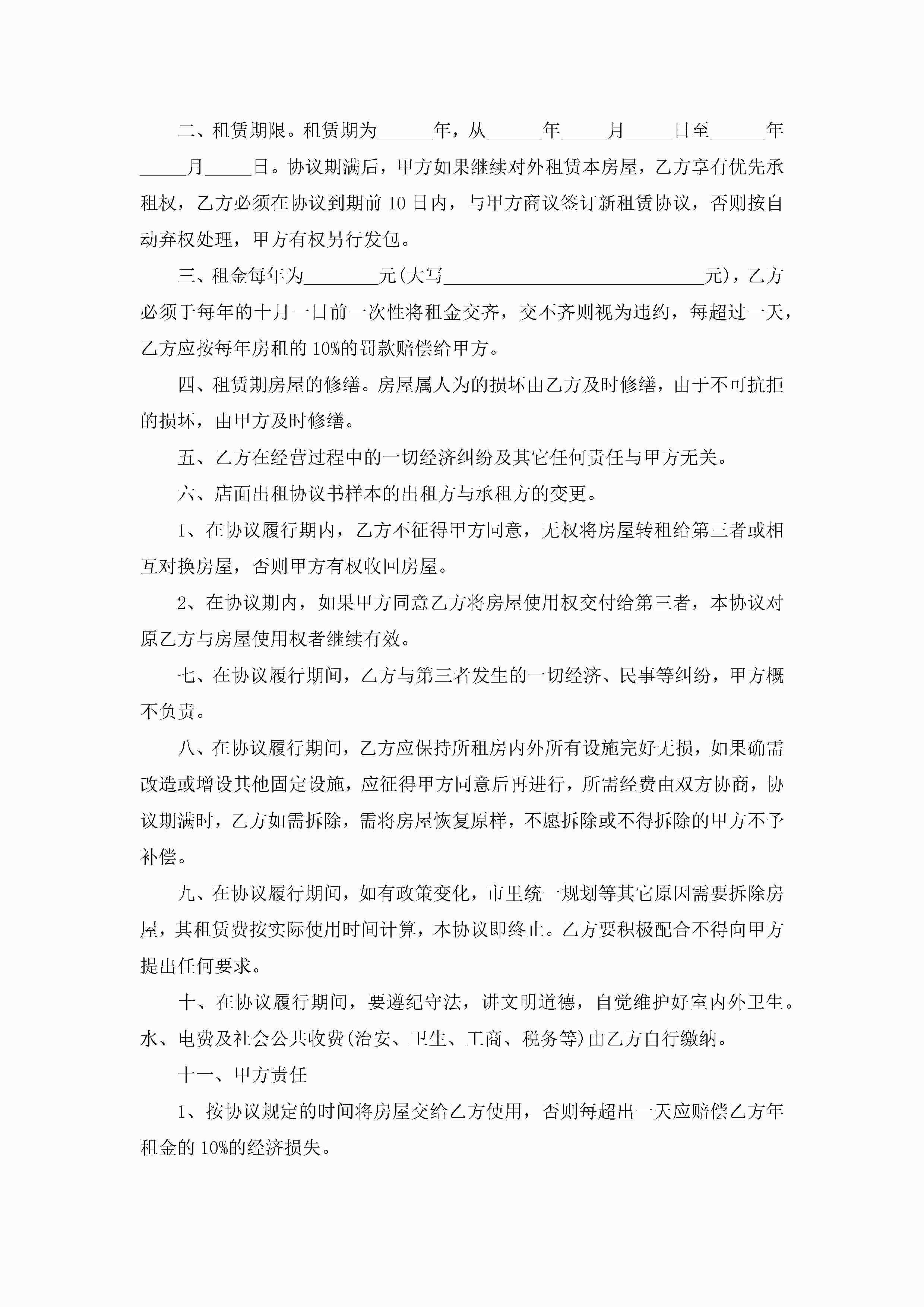 二、租赁期限。租赁期为______年，从______年_____月_____日至______年_____月_____日。协议期满后，甲方如果继续对外租赁本房屋，乙方享有优先承租权，乙方必须在协议到期前 10 日内，与甲方商议签订新租赁协议，否则按自动弃权处理，甲方有权另行发包。

三、租金每年为________元(大写____________________________元)，乙方必须于每年的十月一日前一次性将租金交齐，交不齐则视为违约，每超过一天，乙方应按每年房租的 10%的罚款赔偿给甲方。

四、租赁期房屋的修缮。房屋属人为的损坏由乙方及时修缮，由于不可抗拒的损坏，由甲方及时修缮。

五、乙方在经营过程中的一切经济纠纷及其它任何责任与甲方无关。

六、店面出租协议书样本的出租方与承租方的变更。

1、在协议履行期内，乙方不征得甲方同意，无权将房屋转租给第三者或相互对换房屋，否则甲方有权收回房屋。

2、在协议期内，如果甲方同意乙方将房屋使用权交付给第三者，本协议对原乙方与房屋使用权者继续有效。

七、在协议履行期间，乙方与第三者发生的一切经济、民事等纠纷，甲方概不负责。

八、在协议履行期间，乙方应保持所租房内外所有设施完好无损，如果确需改造或增设其他固定设施，应征得甲方同意后再进行，所需经费由双方协商，协议期满时，乙方如需拆除，需将房屋恢复原样，不愿拆除或不得拆除的甲方不予补偿。

九、在协议履行期间，如有政策变化，市里统一规划等其它原因需要拆除房屋，其租赁费按实际使用时间计算，本协议即终止。乙方要积极配合不得向甲方提出任何要求。

十、在协议履行期间，要遵纪守法，讲文明道德，自觉维护好室内外卫生。水、电费及社会公共收费(治安、卫生、工商、税务等)由乙方自行缴纳。

十一、甲方责任

1、按协议规定的时间将房屋交给乙方使用，否则每超出一天应赔偿乙方年租金的 10%的经济损失。